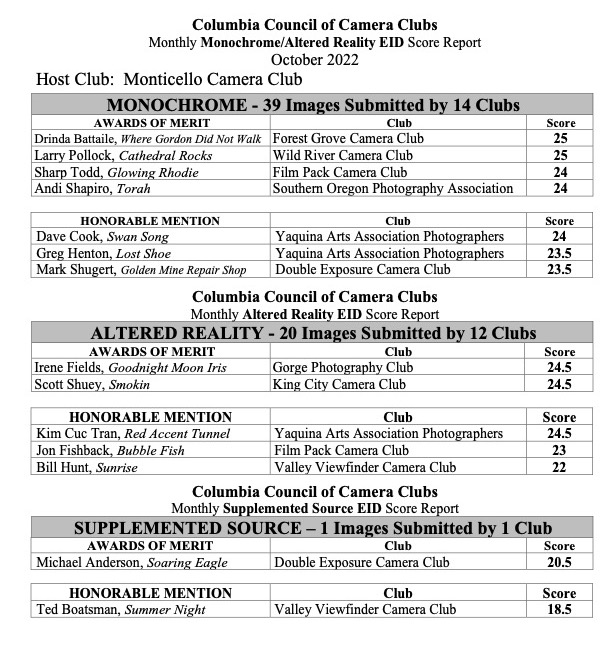 Columbia Council of Camera Clubs
Monthly Monochrome/Altered Reality EID Score Report
October 2022

Host Club: Monticello Camera Club

MONOCHROME - 39 Images Submitted by 14 Clubs

| AWARDS OF MERIT | Club | Score |
|---|---|---|
| Drinda Battaile, Where Gordon Did Not Walk | Forest Grove Camera Club | 25 |
| Larry Pollock, Cathedral Rocks | Wild River Camera Club | 25 |
| Sharp Todd, Glowing Rhodie | Film Pack Camera Club | 24 |
| Andi Shapiro, Torah | Southern Oregon Photography Association | 24 |

| HONORABLE MENTION | Club | Score |
|---|---|---|
| Dave Cook, Swan Song | Yaquina Arts Association Photographers | 24 |
| Greg Henton, Lost Shoe | Yaquina Arts Association Photographers | 23.5 |
| Mark Shugert, Golden Mine Repair Shop | Double Exposure Camera Club | 23.5 |

Columbia Council of Camera Clubs
Monthly Altered Reality EID Score Report

ALTERED REALITY - 20 Images Submitted by 12 Clubs

| AWARDS OF MERIT | Club | Score |
|---|---|---|
| Irene Fields, Goodnight Moon Iris | Gorge Photography Club | 24.5 |
| Scott Shuey, Smokin | King City Camera Club | 24.5 |

| HONORABLE MENTION | Club | Score |
|---|---|---|
| Kim Cuc Tran, Red Accent Tunnel | Yaquina Arts Association Photographers | 24.5 |
| Jon Fishback, Bubble Fish | Film Pack Camera Club | 23 |
| Bill Hunt, Sunrise | Valley Viewfinder Camera Club | 22 |

Columbia Council of Camera Clubs
Monthly Supplemented Source EID Score Report

SUPPLEMENTED SOURCE – 1 Images Submitted by 1 Club

| AWARDS OF MERIT | Club | Score |
|---|---|---|
| Michael Anderson, Soaring Eagle | Double Exposure Camera Club | 20.5 |

| HONORABLE MENTION | Club | Score |
|---|---|---|
| Ted Boatsman, Summer Night | Valley Viewfinder Camera Club | 18.5 |